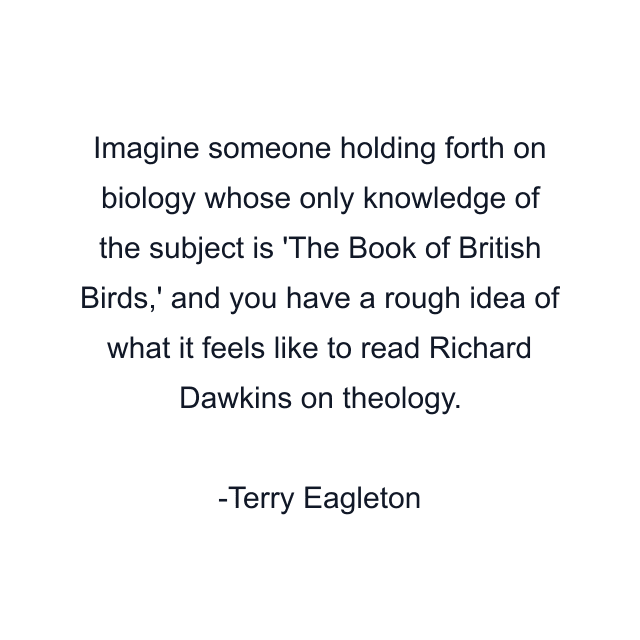 Imagine someone holding forth on biology whose only knowledge of the subject is 'The Book of British Birds,' and you have a rough idea of what it feels like to read Richard Dawkins on theology.

-Terry Eagleton